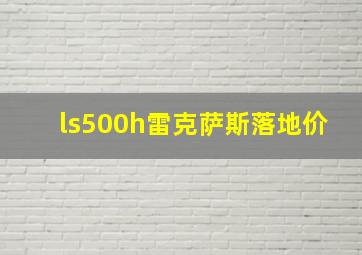 ls500h雷克萨斯落地价